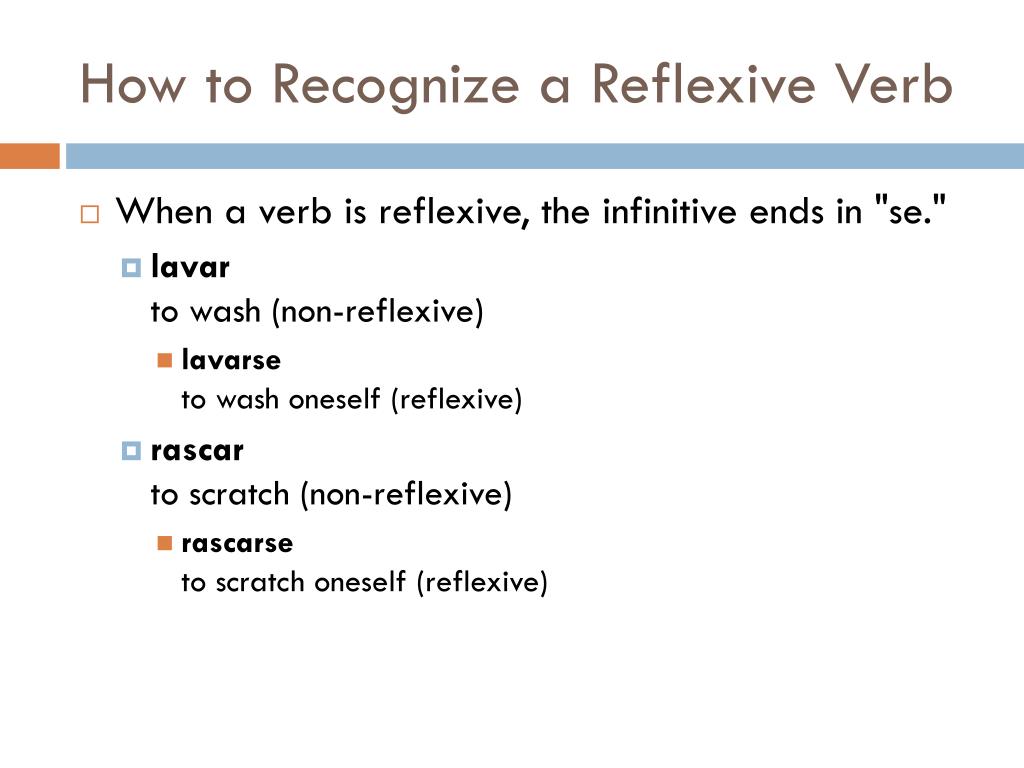 How to Recognize a Reflexive Verb

When a verb is reflexive, the infinitive ends in "se."

lavar
to wash (non-reflexive)

lavarse
to wash oneself (reflexive)

rascar
to scratch (non-reflexive)

rascarse
to scratch oneself (reflexive)